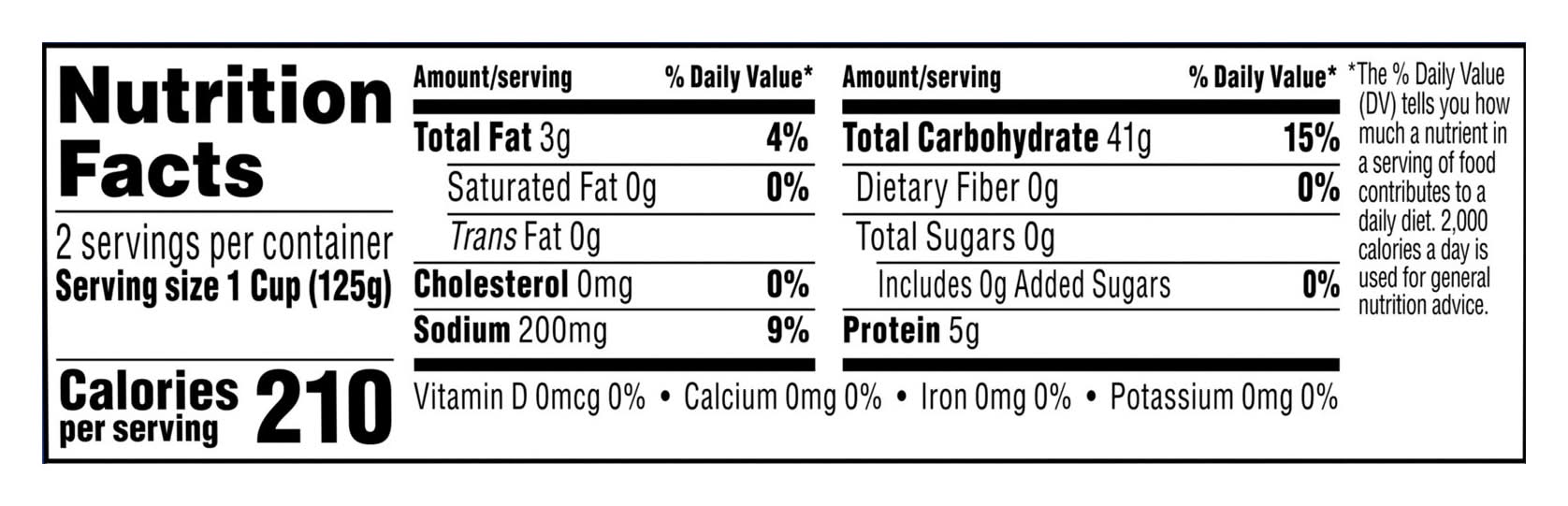 Nutrition Facts

2 servings per container
Serving size 1 Cup (125g)

Calories per serving 210

| Amount/serving | % Daily Value* |
|---|---|
| Total Fat 3g | 4% |
| Saturated Fat 0g | 0% |
| Trans Fat 0g | |
| Cholesterol 0mg | 0% |
| Sodium 200mg | 9% |

| Amount/serving | % Daily Value* |
|---|---|
| Total Carbohydrate 41g | 15% |
| Dietary Fiber 0g | 0% |
| Total Sugars 0g | |
| Includes 0g Added Sugars | 0% |
| Protein 5g | |

Vitamin D 0mcg 0% • Calcium 0mg 0% • Iron 0mg 0% • Potassium 0mg 0%

*The % Daily Value (DV) tells you how much a nutrient in a serving of food contributes to a daily diet. 2,000 calories a day is used for general nutrition advice.